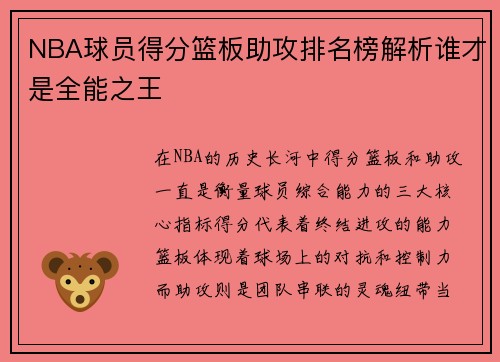 NBA球员得分篮板助攻排名榜解析谁才是全能之王

在NBA的历史长河中得分篮板和助攻一直是衡量球员综合能力的三大核心指标得分代表着终结进攻的能力篮板体现着球场上的对抗和控制力而助攻则是团队串联的灵魂纽带当